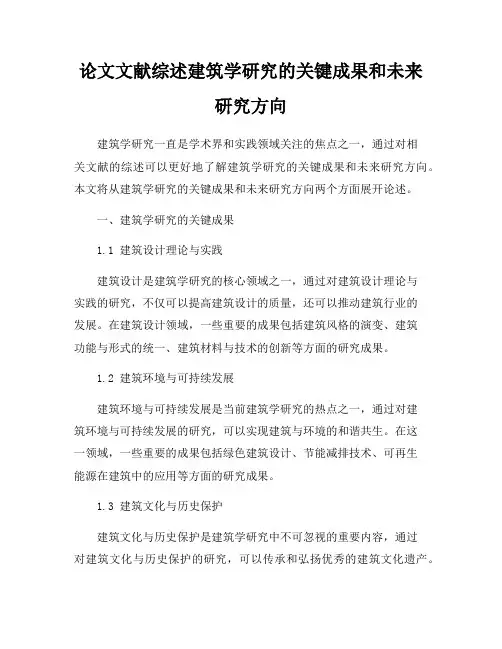 论文文献综述建筑学研究的关键成果和未来研究方向

建筑学研究一直是学术界和实践领域关注的焦点之一，通过对相关文献的综述可以更好地了解建筑学研究的关键成果和未来研究方向。本文将从建筑学研究的关键成果和未来研究方向两个方面展开论述。

一、建筑学研究的关键成果

1.1 建筑设计理论与实践

建筑设计是建筑学研究的核心领域之一，通过对建筑设计理论与实践的研究，不仅可以提高建筑设计的质量，还可以推动建筑行业的发展。在建筑设计领域，一些重要的成果包括建筑风格的演变、建筑功能与形式的统一、建筑材料与技术的创新等方面的研究成果。

1.2 建筑环境与可持续发展

建筑环境与可持续发展是当前建筑学研究的热点之一，通过对建筑环境与可持续发展的研究，可以实现建筑与环境的和谐共生。在这一领域，一些重要的成果包括绿色建筑设计、节能减排技术、可再生能源在建筑中的应用等方面的研究成果。

1.3 建筑文化与历史保护

建筑文化与历史保护是建筑学研究中不可忽视的重要内容，通过对建筑文化与历史保护的研究，可以传承和弘扬优秀的建筑文化遗产。